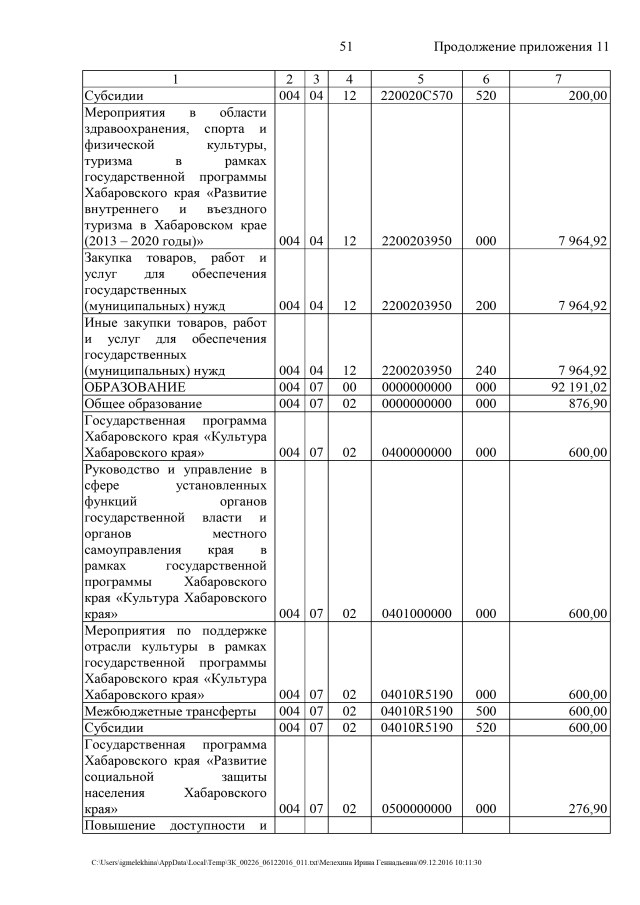 51 Продолжение приложения 11

| 1 | 2 | 3 | 4 | 5 | 6 | 7 |
|---|---|---|---|---|---|---|
| Субсидии | 004 | 04 | 12 | 220020С570 | 520 | 200,00 |
| Мероприятия в области здравоохранения, спорта и физической культуры, туризма в рамках государственной программы Хабаровского края «Развитие внутреннего и въездного туризма в Хабаровском крае (2013 – 2020 годы)» | 004 | 04 | 12 | 2200203950 | 000 | 7 964,92 |
| Закупка товаров, работ и услуг для обеспечения государственных (муниципальных) нужд | 004 | 04 | 12 | 2200203950 | 200 | 7 964,92 |
| Иные закупки товаров, работ и услуг для обеспечения государственных (муниципальных) нужд | 004 | 04 | 12 | 2200203950 | 240 | 7 964,92 |
| ОБРАЗОВАНИЕ | 004 | 07 | 00 | 0000000000 | 000 | 92 191,02 |
| Общее образование | 004 | 07 | 02 | 0000000000 | 000 | 876,90 |
| Государственная программа Хабаровского края «Культура Хабаровского края» | 004 | 07 | 02 | 0400000000 | 000 | 600,00 |
| Руководство и управление в сфере установленных функций органов государственной власти и органов местного самоуправления края в рамках государственной программы Хабаровского края «Культура Хабаровского края» | 004 | 07 | 02 | 0401000000 | 000 | 600,00 |
| Мероприятия по поддержке отрасли культуры в рамках государственной программы Хабаровского края «Культура Хабаровского края» | 004 | 07 | 02 | 04010R5190 | 000 | 600,00 |
| Межбюджетные трансферты | 004 | 07 | 02 | 04010R5190 | 500 | 600,00 |
| Субсидии | 004 | 07 | 02 | 04010R5190 | 520 | 600,00 |
| Государственная программа Хабаровского края «Развитие социальной защиты населения Хабаровского края» | 004 | 07 | 02 | 0500000000 | 000 | 276,90 |
| Повышение доступности и | | | | | | |

C:\Users\igmelekhina\AppData\Local\Temp\ЗК_00226_06122016_011.txt\Мелехина Ирина Геннадьевна\09.12.2016 10:11:30